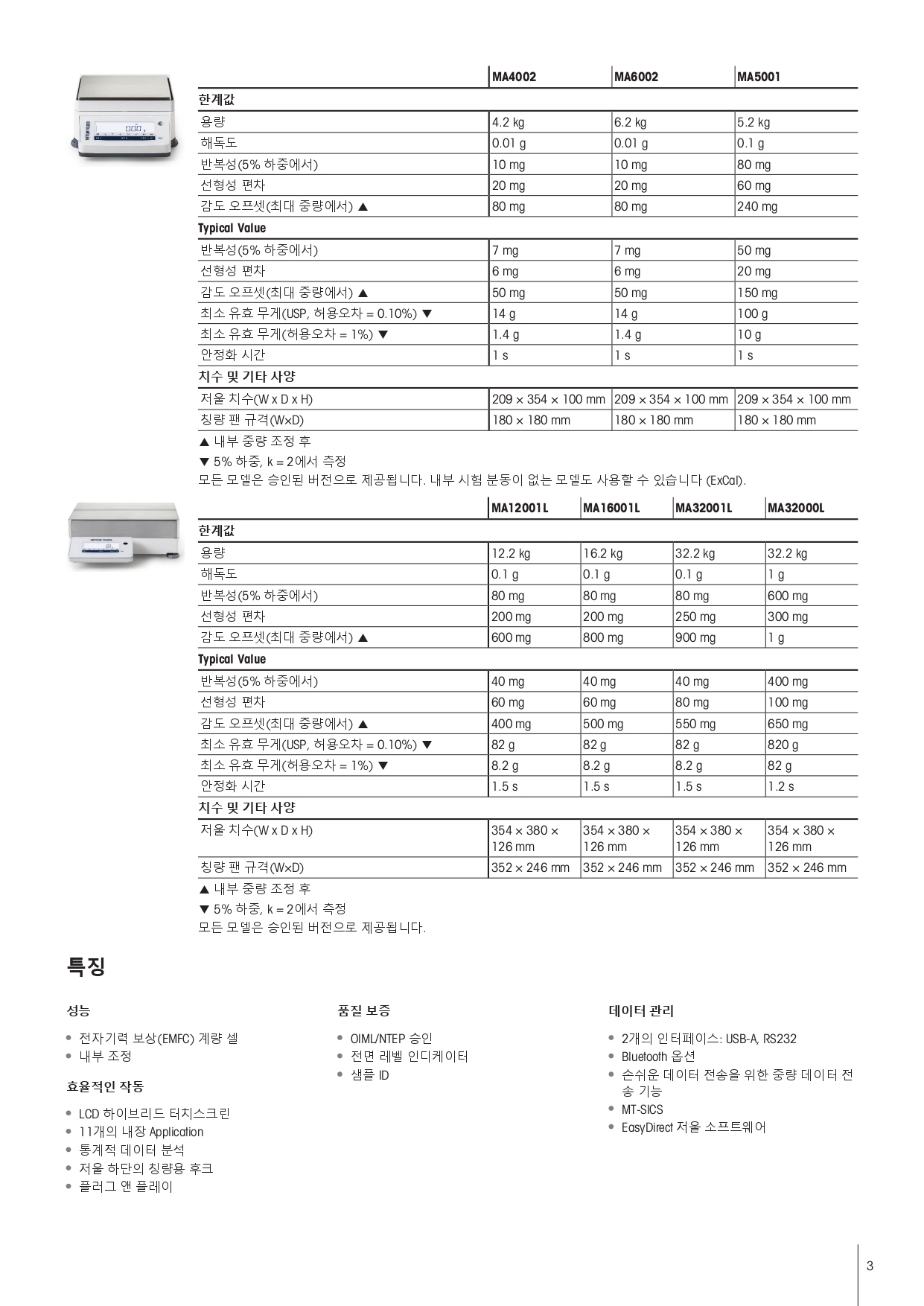 | | MA4002 | MA6002 | MA5001 |
|---|---|---|---|
| **한계값** | | | |
| 용량 | 4.2 kg | 6.2 kg | 5.2 kg |
| 해독도 | 0.01 g | 0.01 g | 0.1 g |
| 반복성(5% 하중에서) | 10 mg | 10 mg | 80 mg |
| 선형성 편차 | 20 mg | 20 mg | 60 mg |
| 감도 오프셋(최대 중량에서) ▲ | 80 mg | 80 mg | 240 mg |
| **Typical Value** | | | |
| 반복성(5% 하중에서) | 7 mg | 7 mg | 50 mg |
| 선형성 편차 | 6 mg | 6 mg | 20 mg |
| 감도 오프셋(최대 중량에서) ▲ | 50 mg | 50 mg | 150 mg |
| 최소 유효 무게(USP, 허용오차 = 0.10%) ▼ | 14 g | 14 g | 100 g |
| 최소 유효 무게(허용오차 = 1%) ▼ | 1.4 g | 1.4 g | 10 g |
| 안정화 시간 | 1 s | 1 s | 1 s |
| **치수 및 기타 사양** | | | |
| 저울 치수(W x D x H) | 209 × 354 × 100 mm | 209 × 354 × 100 mm | 209 × 354 × 100 mm |
| 칭량 팬 규격(W×D) | 180 × 180 mm | 180 × 180 mm | 180 × 180 mm |

▲ 내부 중량 조정 후
▼ 5% 하중, k = 2에서 측정
모든 모델은 승인된 버전으로 제공됩니다. 내부 시험 분동이 없는 모델도 사용할 수 있습니다 (ExCal).

| | MA12001L | MA16001L | MA32001L | MA32000L |
|---|---|---|---|---|
| **한계값** | | | | |
| 용량 | 12.2 kg | 16.2 kg | 32.2 kg | 32.2 kg |
| 해독도 | 0.1 g | 0.1 g | 0.1 g | 1 g |
| 반복성(5% 하중에서) | 80 mg | 80 mg | 80 mg | 600 mg |
| 선형성 편차 | 200 mg | 200 mg | 250 mg | 300 mg |
| 감도 오프셋(최대 중량에서) ▲ | 600 mg | 800 mg | 900 mg | 1 g |
| **Typical Value** | | | | |
| 반복성(5% 하중에서) | 40 mg | 40 mg | 40 mg | 400 mg |
| 선형성 편차 | 60 mg | 60 mg | 80 mg | 100 mg |
| 감도 오프셋(최대 중량에서) ▲ | 400 mg | 500 mg | 550 mg | 650 mg |
| 최소 유효 무게(USP, 허용오차 = 0.10%) ▼ | 82 g | 82 g | 82 g | 820 g |
| 최소 유효 무게(허용오차 = 1%) ▼ | 8.2 g | 8.2 g | 8.2 g | 82 g |
| 안정화 시간 | 1.5 s | 1.5 s | 1.5 s | 1.2 s |
| **치수 및 기타 사양** | | | | |
| 저울 치수(W x D x H) | 354 × 380 × 126 mm | 354 × 380 × 126 mm | 354 × 380 × 126 mm | 354 × 380 × 126 mm |
| 칭량 팬 규격(W×D) | 352 × 246 mm | 352 × 246 mm | 352 × 246 mm | 352 × 246 mm |

▲ 내부 중량 조정 후
▼ 5% 하중, k = 2에서 측정
모든 모델은 승인된 버전으로 제공됩니다.

특징

성능
• 전자기력 보상(EMFC) 계량 셀
• 내부 조정

효율적인 작동
• LCD 하이브리드 터치스크린
• 11개의 내장 Application
• 통계적 데이터 분석
• 저울 하단의 칭량용 후크
• 플러그 앤 플레이

품질 보증
• OIML/NTEP 승인
• 전면 레벨 인디케이터
• 샘플 ID

데이터 관리
• 2개의 인터페이스: USB-A, RS232
• Bluetooth 옵션
• 손쉬운 데이터 전송을 위한 중량 데이터 전송 기능
• MT-SICS
• EasyDirect 저울 소프트웨어

3